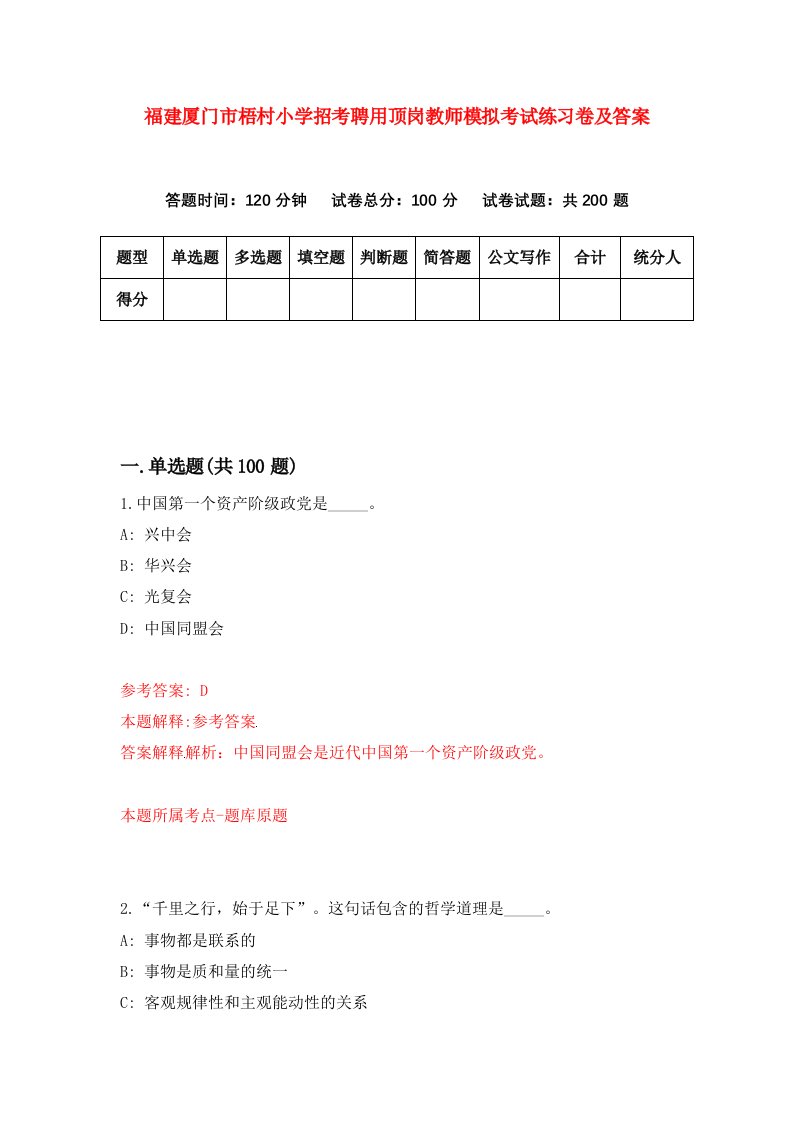 福建厦门市梧村小学招考聘用顶岗教师模拟考试练习卷及答案

答题时间：120 分钟　试卷总分：100 分　试卷试题：共 200 题

| 题型 | 单选题 | 多选题 | 填空题 | 判断题 | 简答题 | 公文写作 | 合计 | 统分人 |
|---|---|---|---|---|---|---|---|---|
| 得分 | | | | | | | | |

一.单选题(共 100 题)

1.中国第一个资产阶级政党是_____。

A: 兴中会

B: 华兴会

C: 光复会

D: 中国同盟会

参考答案: D

本题解释:参考答案.

答案解释解析：中国同盟会是近代中国第一个资产阶级政党。

本题所属考点-题库原题

2.“千里之行，始于足下”。这句话包含的哲学道理是_____。

A: 事物都是联系的

B: 事物是质和量的统一

C: 客观规律性和主观能动性的关系